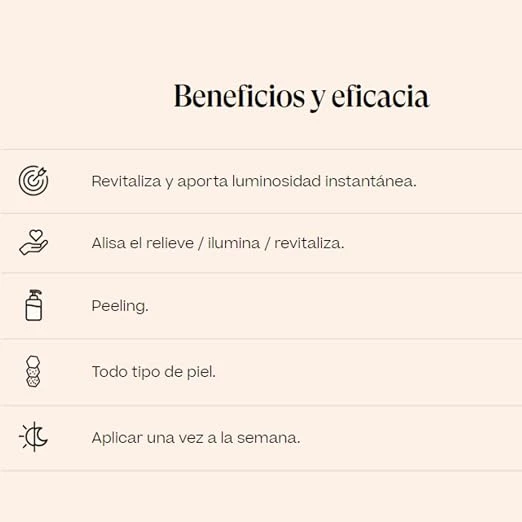 Beneficios y eficacia

Revitaliza y aporta luminosidad instantánea.

Alisa el relieve / ilumina / revitaliza.

Peeling.

Todo tipo de piel.

Aplicar una vez a la semana.